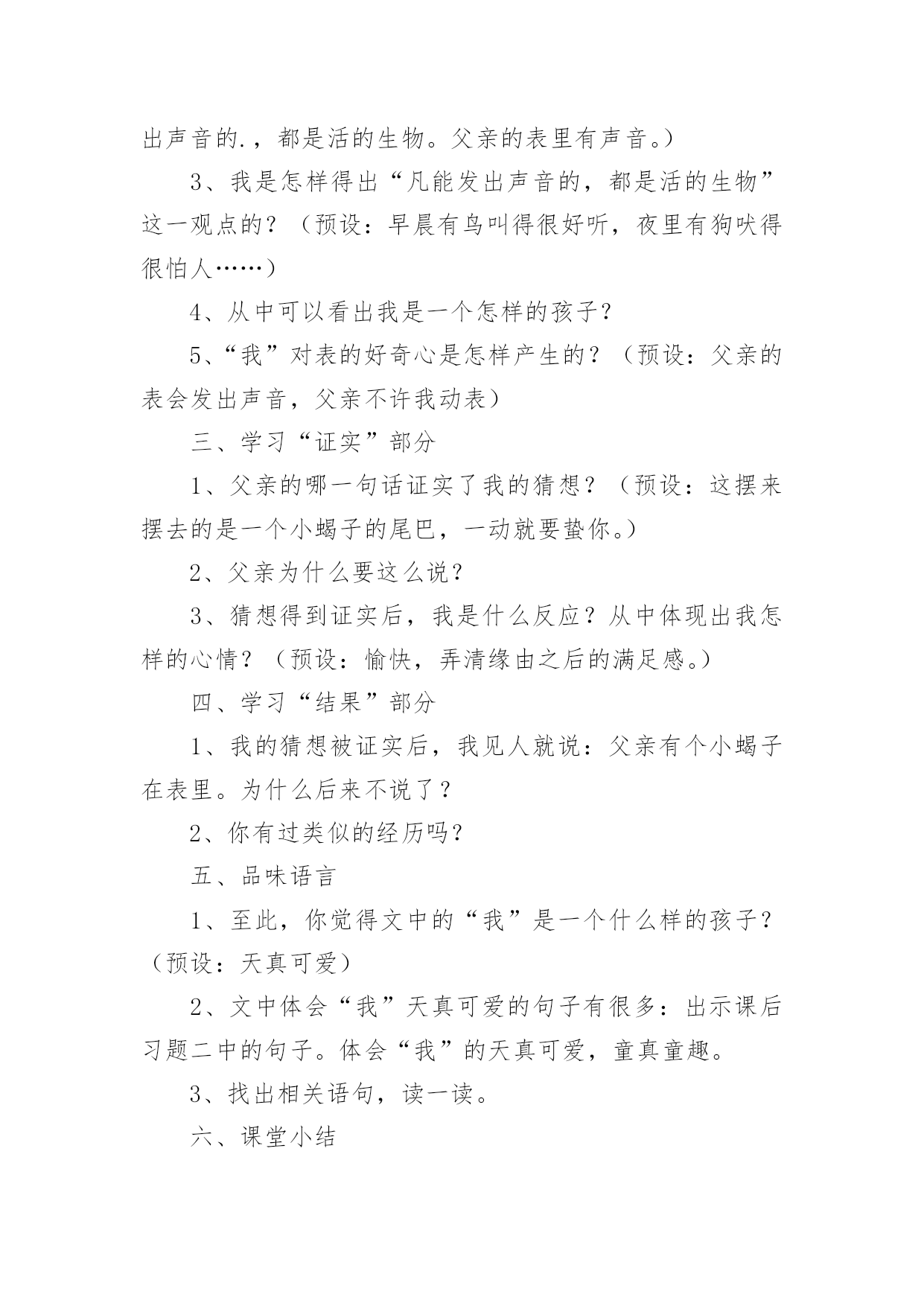 出声音的.，都是活的生物。父亲的表里有声音。）

3、我是怎样得出“凡能发出声音的，都是活的生物”这一观点的？（预设：早晨有鸟叫得很好听，夜里有狗吠得很怕人……）

4、从中可以看出我是一个怎样的孩子？

5、“我”对表的好奇心是怎样产生的？（预设：父亲的表会发出声音，父亲不许我动表）

三、学习“证实”部分

1、父亲的哪一句话证实了我的猜想？（预设：这摆来摆去的是一个小蝎子的尾巴，一动就要蛰你。）

2、父亲为什么要这么说？

3、猜想得到证实后，我是什么反应？从中体现出我怎样的心情？（预设：愉快，弄清缘由之后的满足感。）

四、学习“结果”部分

1、我的猜想被证实后，我见人就说：父亲有个小蝎子在表里。为什么后来不说了？

2、你有过类似的经历吗？

五、品味语言

1、至此，你觉得文中的“我”是一个什么样的孩子？（预设：天真可爱）

2、文中体会“我”天真可爱的句子有很多：出示课后习题二中的句子。体会“我”的天真可爱，童真童趣。

3、找出相关语句，读一读。

六、课堂小结